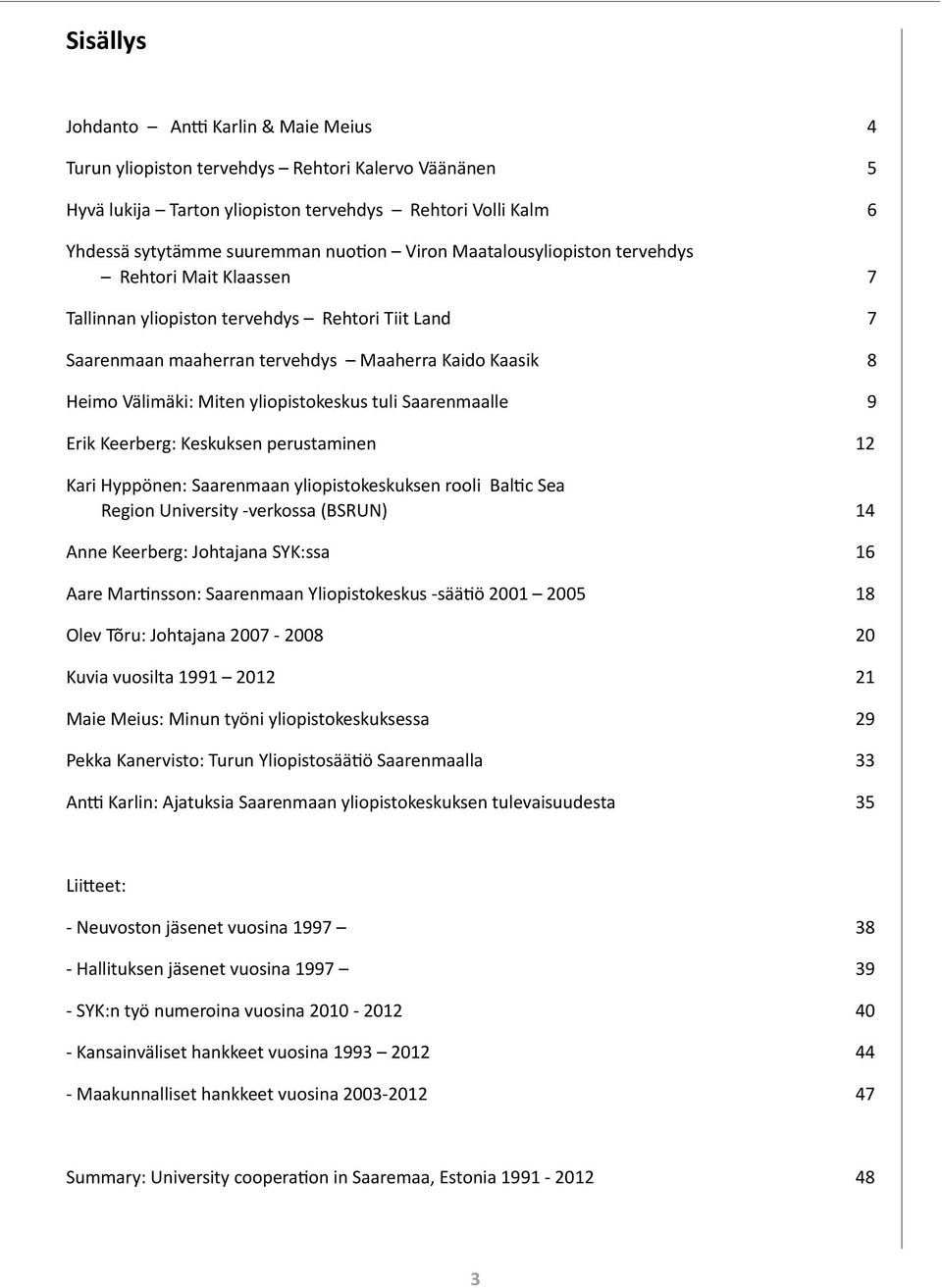 Sisällys

Johdanto – Antti Karlin & Maie Meius 4

Turun yliopiston tervehdys – Rehtori Kalervo Väänänen 5

Hyvä lukija – Tarton yliopiston tervehdys – Rehtori Volli Kalm 6

Yhdessä sytytämme suuremman nuotion – Viron Maatalousyliopiston tervehdys – Rehtori Mait Klaassen 7

Tallinnan yliopiston tervehdys – Rehtori Tiit Land 7

Saarenmaan maaherran tervehdys – Maaherra Kaido Kaasik 8

Heimo Välimäki: Miten yliopistokeskus tuli Saarenmaalle 9

Erik Keerberg: Keskuksen perustaminen 12

Kari Hyppönen: Saarenmaan yliopistokeskuksen rooli Baltic Sea Region University -verkossa (BSRUN) 14

Anne Keerberg: Johtajana SYK:ssa 16

Aare Martinsson: Saarenmaan Yliopistokeskus -säätiö 2001 – 2005 18

Olev Tõru: Johtajana 2007 - 2008 20

Kuvia vuosilta 1991 – 2012 21

Maie Meius: Minun työni yliopistokeskuksessa 29

Pekka Kanervisto: Turun Yliopistosäätiö Saarenmaalla 33

Antti Karlin: Ajatuksia Saarenmaan yliopistokeskuksen tulevaisuudesta 35

Liitteet:

- Neuvoston jäsenet vuosina 1997 – 38

- Hallituksen jäsenet vuosina 1997 – 39

- SYK:n työ numeroina vuosina 2010 - 2012 40

- Kansainväliset hankkeet vuosina 1993 – 2012 44

- Maakunnalliset hankkeet vuosina 2003-2012 47

Summary: University cooperation in Saaremaa, Estonia 1991 - 2012 48

3